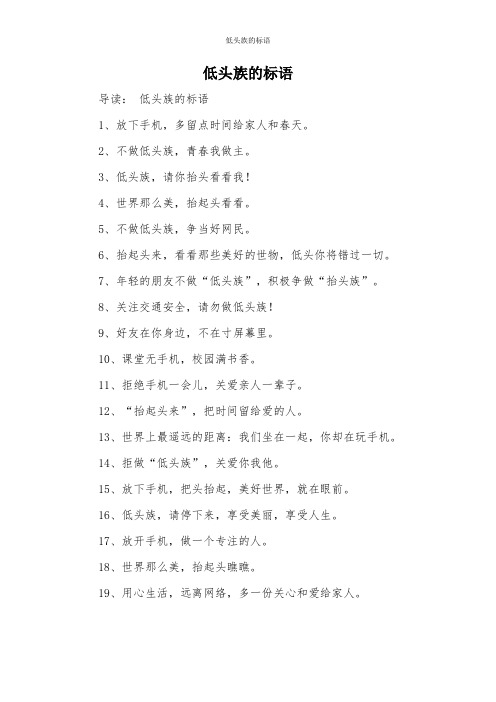 低头族的标语

低头族的标语

导读： 低头族的标语

1、放下手机，多留点时间给家人和春天。

2、不做低头族，青春我做主。

3、低头族，请你抬头看看我！

4、世界那么美，抬起头看看。

5、不做低头族，争当好网民。

6、抬起头来，看看那些美好的世物，低头你将错过一切。

7、年轻的朋友不做“低头族”，积极争做“抬头族”。

8、关注交通安全，请勿做低头族！

9、好友在你身边，不在寸屏幕里。

10、课堂无手机，校园满书香。

11、拒绝手机一会儿，关爱亲人一辈子。

12、“抬起头来”，把时间留给爱的人。

13、世界上最遥远的距离：我们坐在一起，你却在玩手机。

14、拒做“低头族”，关爱你我他。

15、放下手机，把头抬起，美好世界，就在眼前。

16、低头族，请停下来，享受美丽，享受人生。

17、放开手机，做一个专注的人。

18、世界那么美，抬起头瞧瞧。

19、用心生活，远离网络，多一份关心和爱给家人。